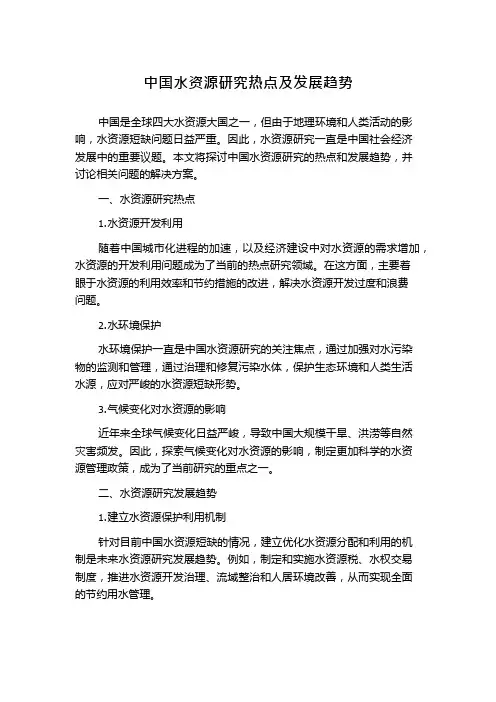 中国水资源研究热点及发展趋势

中国是全球四大水资源大国之一，但由于地理环境和人类活动的影响，水资源短缺问题日益严重。因此，水资源研究一直是中国社会经济发展中的重要议题。本文将探讨中国水资源研究的热点和发展趋势，并讨论相关问题的解决方案。

一、水资源研究热点

1.水资源开发利用

随着中国城市化进程的加速，以及经济建设中对水资源的需求增加，水资源的开发利用问题成为了当前的热点研究领域。在这方面，主要着眼于水资源的利用效率和节约措施的改进，解决水资源开发过度和浪费问题。

2.水环境保护

水环境保护一直是中国水资源研究的关注焦点，通过加强对水污染物的监测和管理，通过治理和修复污染水体，保护生态环境和人类生活水源，应对严峻的水资源短缺形势。

3.气候变化对水资源的影响

近年来全球气候变化日益严峻，导致中国大规模干旱、洪涝等自然灾害频发。因此，探索气候变化对水资源的影响，制定更加科学的水资源管理政策，成为了当前研究的重点之一。

二、水资源研究发展趋势

1.建立水资源保护利用机制

针对目前中国水资源短缺的情况，建立优化水资源分配和利用的机制是未来水资源研究发展趋势。例如，制定和实施水资源税、水权交易制度，推进水资源开发治理、流域整治和人居环境改善，从而实现全面的节约用水管理。